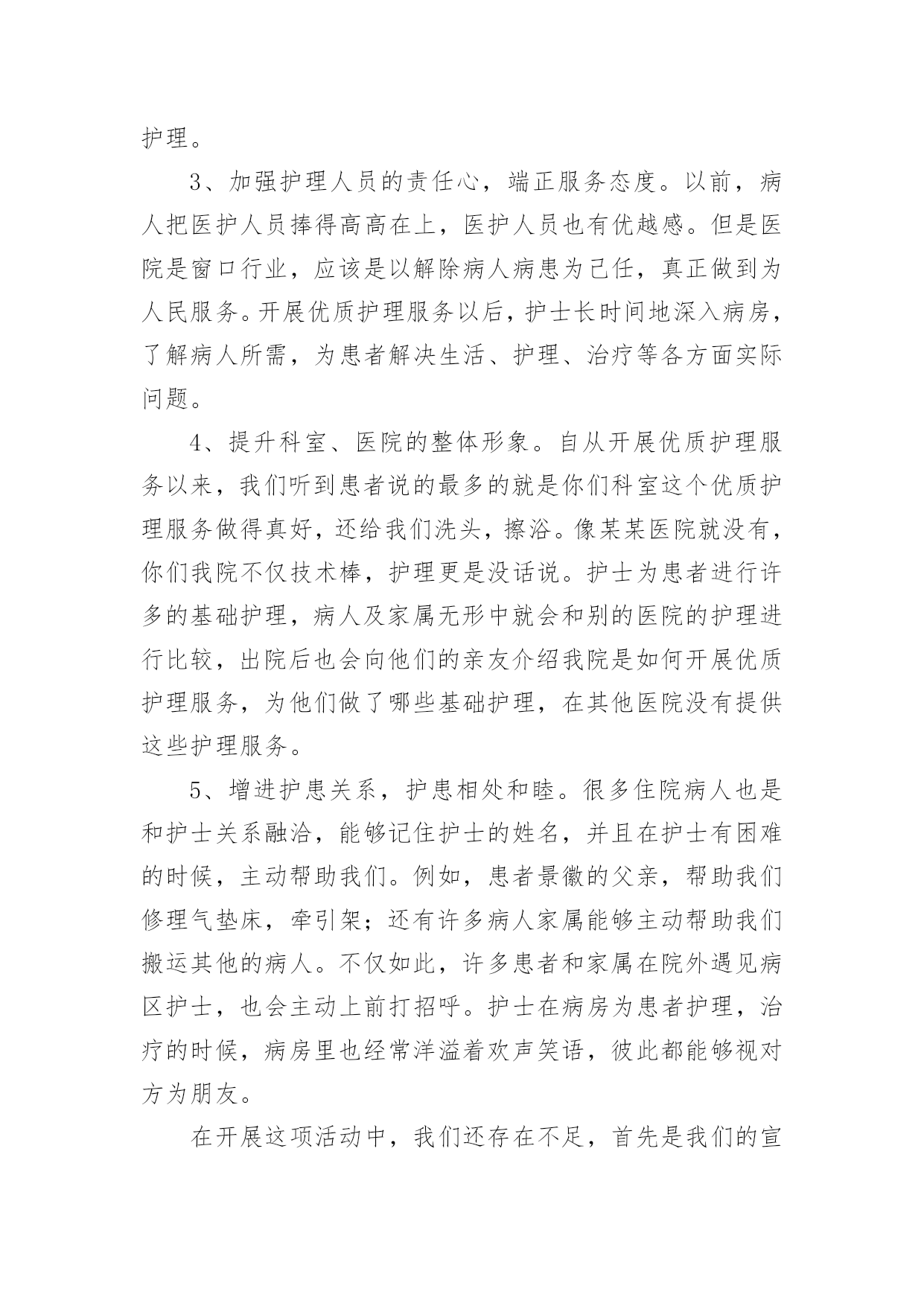 护理。

3、加强护理人员的责任心，端正服务态度。以前，病人把医护人员捧得高高在上，医护人员也有优越感。但是医院是窗口行业，应该是以解除病人病患为己任，真正做到为人民服务。开展优质护理服务以后，护士长时间地深入病房，了解病人所需，为患者解决生活、护理、治疗等各方面实际问题。

4、提升科室、医院的整体形象。自从开展优质护理服务以来，我们听到患者说的最多的就是你们科室这个优质护理服务做得真好，还给我们洗头，擦浴。像某某医院就没有，你们我院不仅技术棒，护理更是没话说。护士为患者进行许多的基础护理，病人及家属无形中就会和别的医院的护理进行比较，出院后也会向他们的亲友介绍我院是如何开展优质护理服务，为他们做了哪些基础护理，在其他医院没有提供这些护理服务。

5、增进护患关系，护患相处和睦。很多住院病人也是和护士关系融洽，能够记住护士的姓名，并且在护士有困难的时候，主动帮助我们。例如，患者景徽的父亲，帮助我们修理气垫床，牵引架；还有许多病人家属能够主动帮助我们搬运其他的病人。不仅如此，许多患者和家属在院外遇见病区护士，也会主动上前打招呼。护士在病房为患者护理，治疗的时候，病房里也经常洋溢着欢声笑语，彼此都能够视对方为朋友。

在开展这项活动中，我们还存在不足，首先是我们的宣